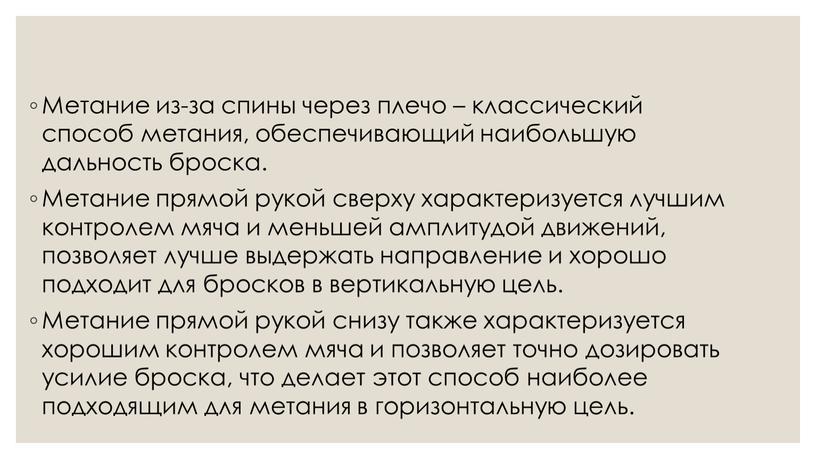 ◦ Метание из-за спины через плечо – классический способ метания, обеспечивающий наибольшую дальность броска.

◦ Метание прямой рукой сверху характеризуется лучшим контролем мяча и меньшей амплитудой движений, позволяет лучше выдержать направление и хорошо подходит для бросков в вертикальную цель.

◦ Метание прямой рукой снизу также характеризуется хорошим контролем мяча и позволяет точно дозировать усилие броска, что делает этот способ наиболее подходящим для метания в горизонтальную цель.